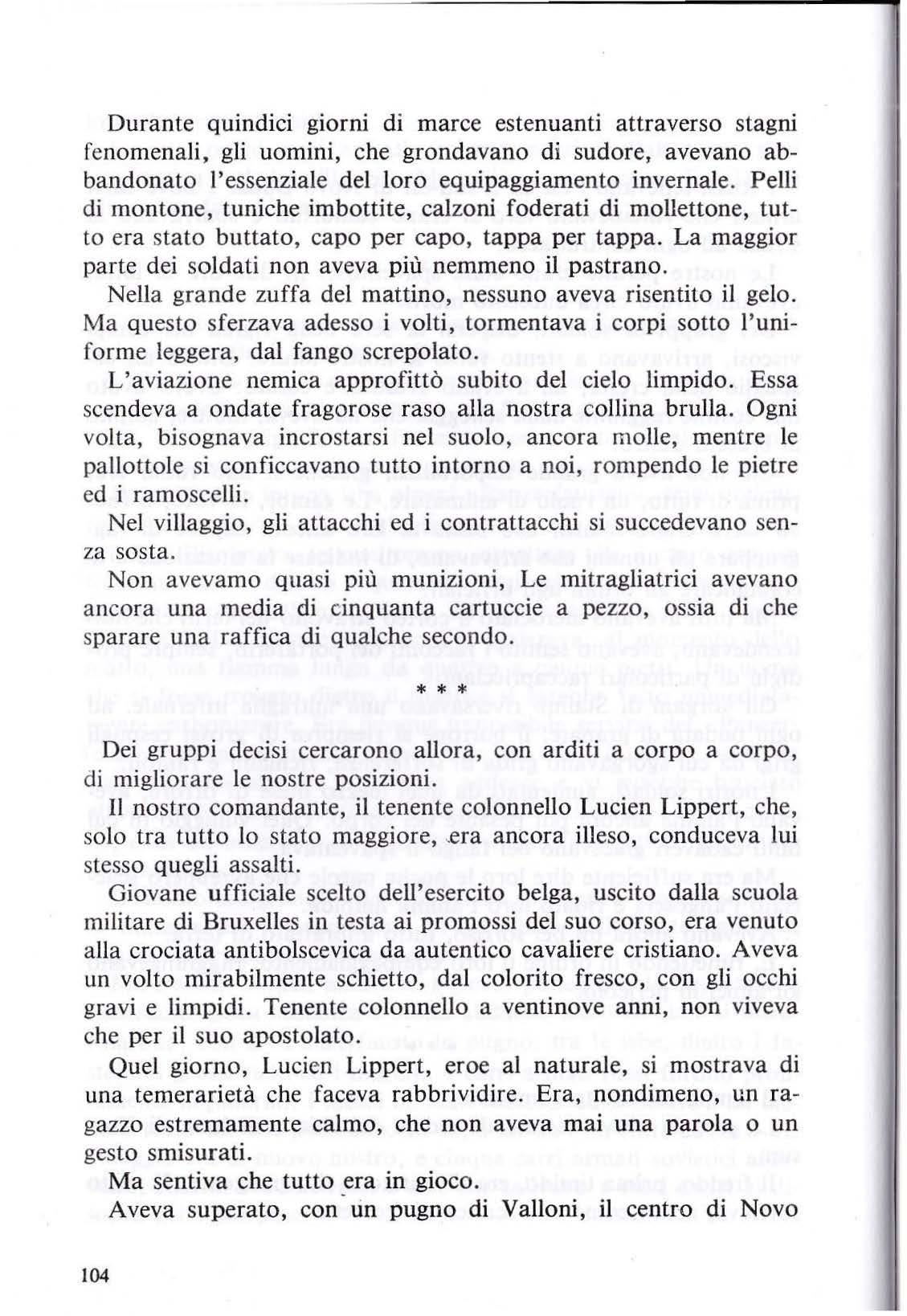 Durante quindici giorni di marce estenuanti attraverso stagni fenomenali, gli uomini, che grondavano di sudore, avevano abbandonato l'essenziale del loro equipaggiamento invernale. Pelli di montone, tuniche imbottite, calzoni foderati di mollettone, tutto era stato buttato, capo per capo, tappa per tappa. La maggior parte dei soldati non aveva più nemmeno il pastrano.

Nella grande zuffa del mattino, nessuno aveva risentito il gelo. Ma questo sferzava adesso i volti, tormentava i corpi sotto l'uniforme leggera, dal fango screpolato.

L'aviazione nemica approfittò subito del cielo limpido. Essa scendeva a ondate fragorose raso alla nostra collina brulla. Ogni volta, bisognava incrostarsi nel suolo, ancora molle, mentre le pallottole si conficcavano tutto intorno a noi, rompendo le pietre ed i ramoscelli.

Nel villaggio, gli attacchi ed i contrattacchi si succedevano senza sosta.

Non avevamo quasi più munizioni, Le mitragliatrici avevano ancora una media di cinquanta cartuccie a pezzo, ossia di che sparare una raffica di qualche secondo.

* * *

Dei gruppi decisi cercarono allora, con arditi a corpo a corpo, di migliorare le nostre posizioni.

Il nostro comandante, il tenente colonnello Lucien Lippert, che, solo tra tutto lo stato maggiore, era ancora illeso, conduceva lui stesso quegli assalti.

Giovane ufficiale scelto dell'esercito belga, uscito dalla scuola militare di Bruxelles in testa ai promossi del suo corso, era venuto alla crociata antibolscevica da autentico cavaliere cristiano. Aveva un volto mirabilmente schietto, dal colorito fresco, con gli occhi gravi e limpidi. Tenente colonnello a ventinove anni, non viveva che per il suo apostolato.

Quel giorno, Lucien Lippert, eroe al naturale, si mostrava di una temerarietà che faceva rabbrividire. Era, nondimeno, un ragazzo estremamente calmo, che non aveva mai una parola o un gesto smisurati.

Ma sentiva che tutto era in gioco.

Aveva superato, con un pugno di Valloni, il centro di Novo

104